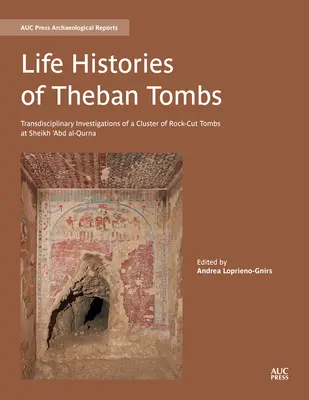 AUC Press Archaeological Reports

Life Histories of Theban Tombs

Transdisciplinary Investigations of a Cluster of Rock-Cut Tombs at Sheikh 'Abd al-Qurna

Edited by
Andrea Loprieno-Gnirs

AUC PRESS